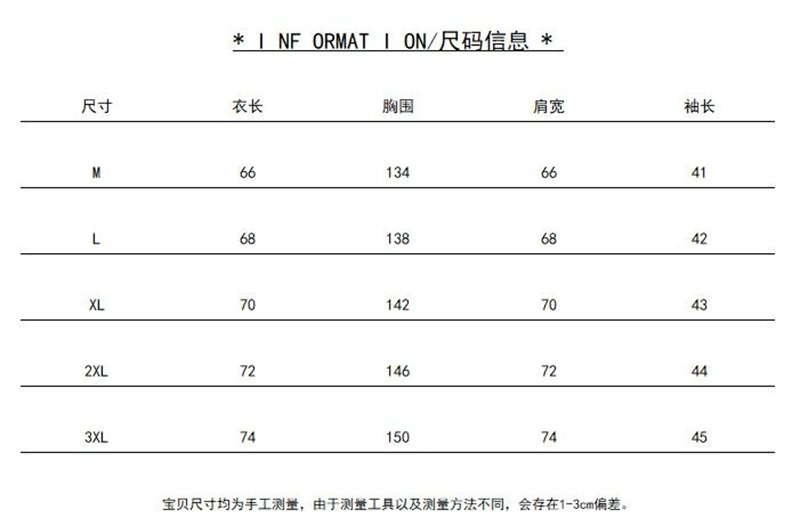 * I NF ORMAT I ON/尺码信息 *

| 尺寸 | 衣长 | 胸围 | 肩宽 | 袖长 |
|---|---|---|---|---|
| M | 66 | 134 | 66 | 41 |
| L | 68 | 138 | 68 | 42 |
| XL | 70 | 142 | 70 | 43 |
| 2XL | 72 | 146 | 72 | 44 |
| 3XL | 74 | 150 | 74 | 45 |

宝贝尺寸均为手工测量，由于测量工具以及测量方法不同，会存在1-3cm偏差。